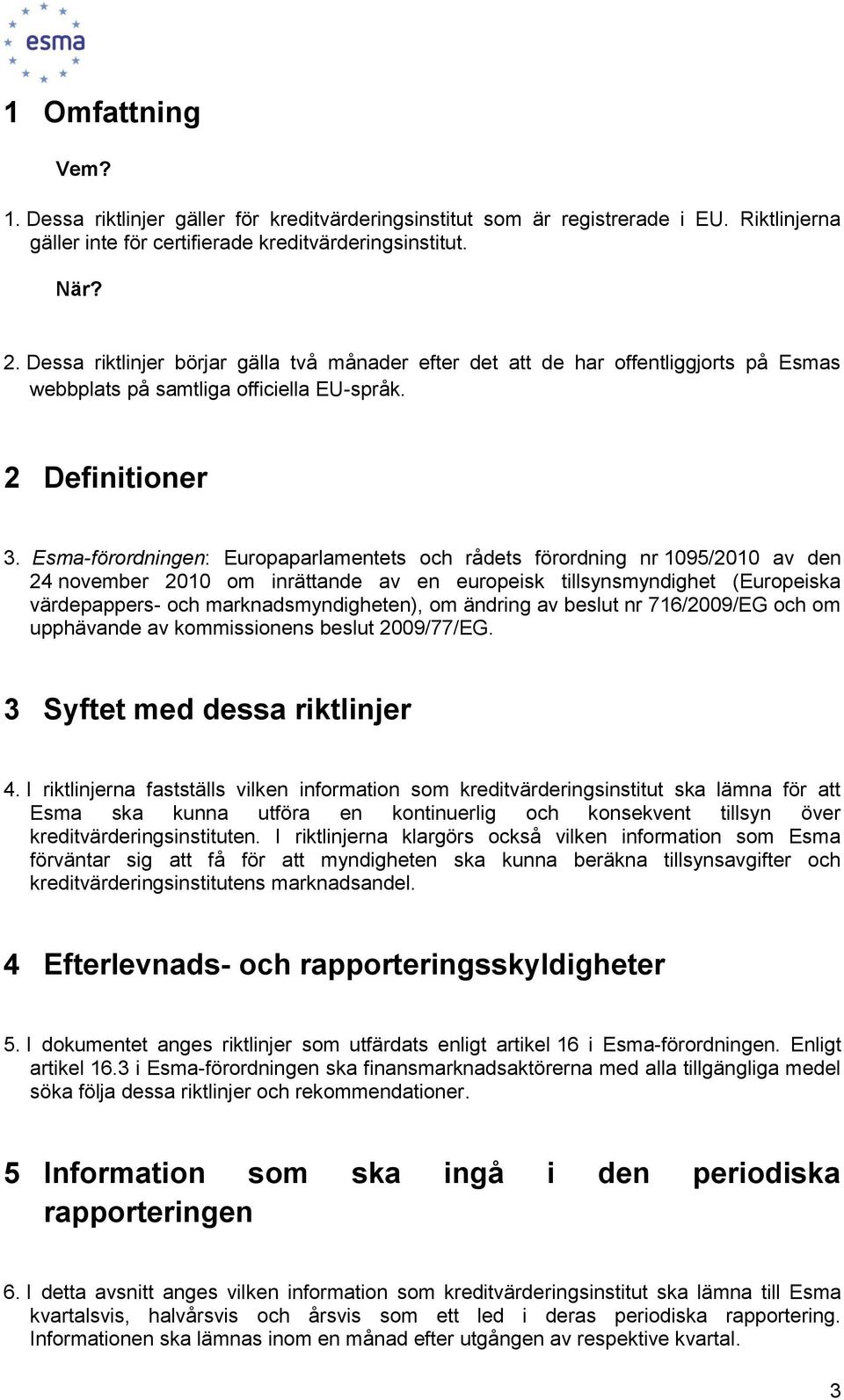 esma

1 Omfattning

Vem?

1. Dessa riktlinjer gäller för kreditvärderingsinstitut som är registrerade i EU. Riktlinjerna gäller inte för certifierade kreditvärderingsinstitut.

När?

2. Dessa riktlinjer börjar gälla två månader efter det att de har offentliggjorts på Esmas webbplats på samtliga officiella EU-språk.

2 Definitioner

3. Esma-förordningen: Europaparlamentets och rådets förordning nr 1095/2010 av den 24 november 2010 om inrättande av en europeisk tillsynsmyndighet (Europeiska värdepappers- och marknadsmyndigheten), om ändring av beslut nr 716/2009/EG och om upphävande av kommissionens beslut 2009/77/EG.

3 Syftet med dessa riktlinjer

4. I riktlinjerna fastställs vilken information som kreditvärderingsinstitut ska lämna för att Esma ska kunna utföra en kontinuerlig och konsekvent tillsyn över kreditvärderingsinstituten. I riktlinjerna klargörs också vilken information som Esma förväntar sig att få för att myndigheten ska kunna beräkna tillsynsavgifter och kreditvärderingsinstitutens marknadsandel.

4 Efterlevnads- och rapporteringsskyldigheter

5. I dokumentet anges riktlinjer som utfärdats enligt artikel 16 i Esma-förordningen. Enligt artikel 16.3 i Esma-förordningen ska finansmarknadsaktörerna med alla tillgängliga medel söka följa dessa riktlinjer och rekommendationer.

5 Information som ska ingå i den periodiska rapporteringen

6. I detta avsnitt anges vilken information som kreditvärderingsinstitut ska lämna till Esma kvartalsvis, halvårsvis och årsvis som ett led i deras periodiska rapportering. Informationen ska lämnas inom en månad efter utgången av respektive kvartal.

3